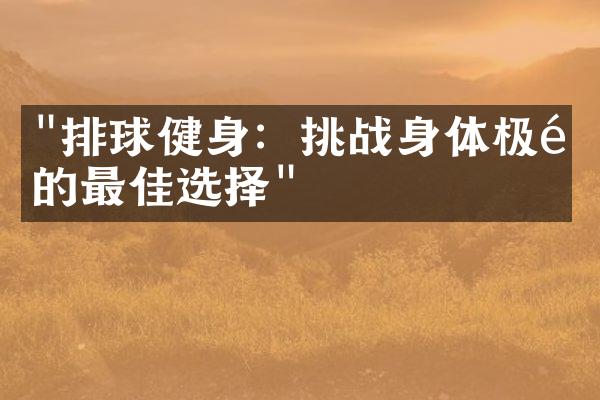 "排球健身：挑战身体极é的最佳选择"